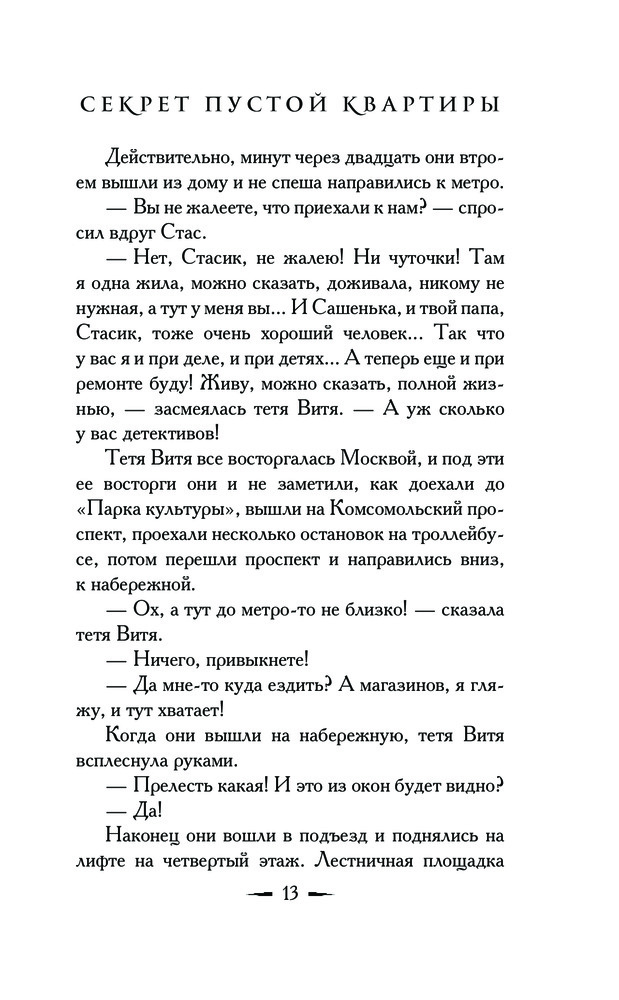 СЕКРЕТ ПУСТОЙ КВАРТИРЫ

Действительно, минут через двадцать они втроем вышли из дому и не спеша направились к метро.

— Вы не жалеете, что приехали к нам? — спросил вдруг Стас.

— Нет, Стасик, не жалею! Ни чуточки! Там я одна жила, можно сказать, доживала, никому не нужная, а тут у меня вы... И Сашенька, и твой папа, Стасик, тоже очень хороший человек... Так что у вас я и при деле, и при детях... А теперь еще и при ремонте буду! Живу, можно сказать, полной жизнью, — засмеялась тетя Витя. — А уж сколько у вас детективов!

Тетя Витя все восторгалась Москвой, и под эти ее восторги они и не заметили, как доехали до «Парка культуры», вышли на Комсомольский проспект, проехали несколько остановок на троллейбусе, потом перешли проспект и направились вниз, к набережной.

— Ох, а тут до метро-то не близко! — сказала тетя Витя.

— Ничего, привыкнете!

— Да мне-то куда ездить? А магазинов, я гляжу, и тут хватает!

Когда они вышли на набережную, тетя Витя всплеснула руками.

— Прелесть какая! И это из окон будет видно?

— Да!

Наконец они вошли в подъезд и поднялись на лифте на четвертый этаж. Лестничная площадка

13